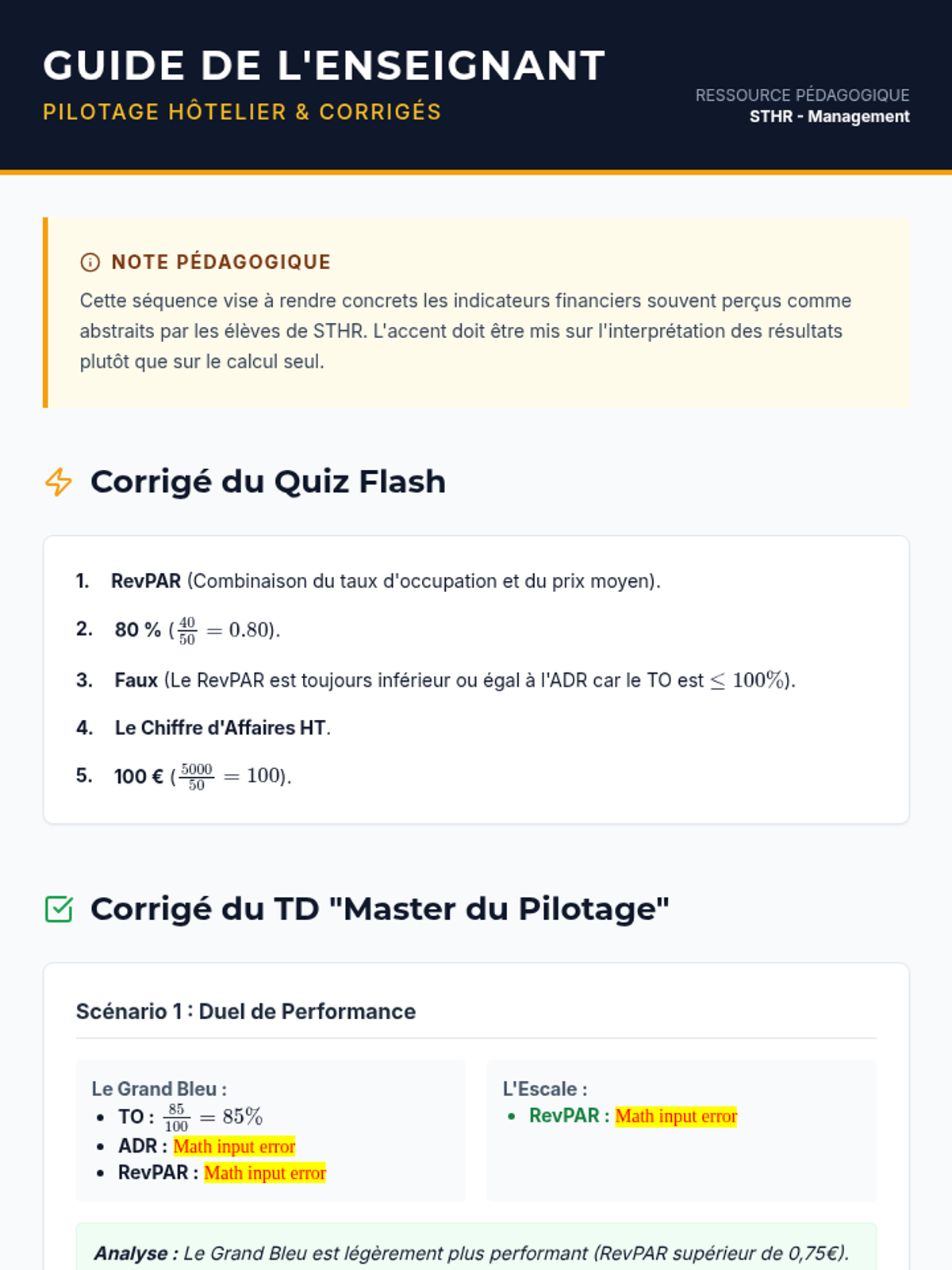 GUIDE DE L'ENSEIGNANT

PILOTAGE HÔTELIER & CORRIGÉS

RESSOURCE PÉDAGOGIQUE
STHR - Management

NOTE PÉDAGOGIQUE

Cette séquence vise à rendre concrets les indicateurs financiers souvent perçus comme abstraits par les élèves de STHR. L'accent doit être mis sur l'interprétation des résultats plutôt que sur le calcul seul.

Corrigé du Quiz Flash

1. RevPAR (Combinaison du taux d'occupation et du prix moyen).

2. 80 % ($\frac{40}{50} = 0.80$).

3. Faux (Le RevPAR est toujours inférieur ou égal à l'ADR car le TO est $\leq 100\%$).

4. Le Chiffre d'Affaires HT.

5. 100 € ($\frac{5000}{50} = 100$).

Corrigé du TD "Master du Pilotage"

Scénario 1 : Duel de Performance

Le Grand Bleu :
• TO : $\frac{85}{100} = 85\%$
• ADR : Math input error
• RevPAR : Math input error

L'Escale :
• RevPAR : Math input error

Analyse : Le Grand Bleu est légèrement plus performant (RevPAR supérieur de 0,75€).